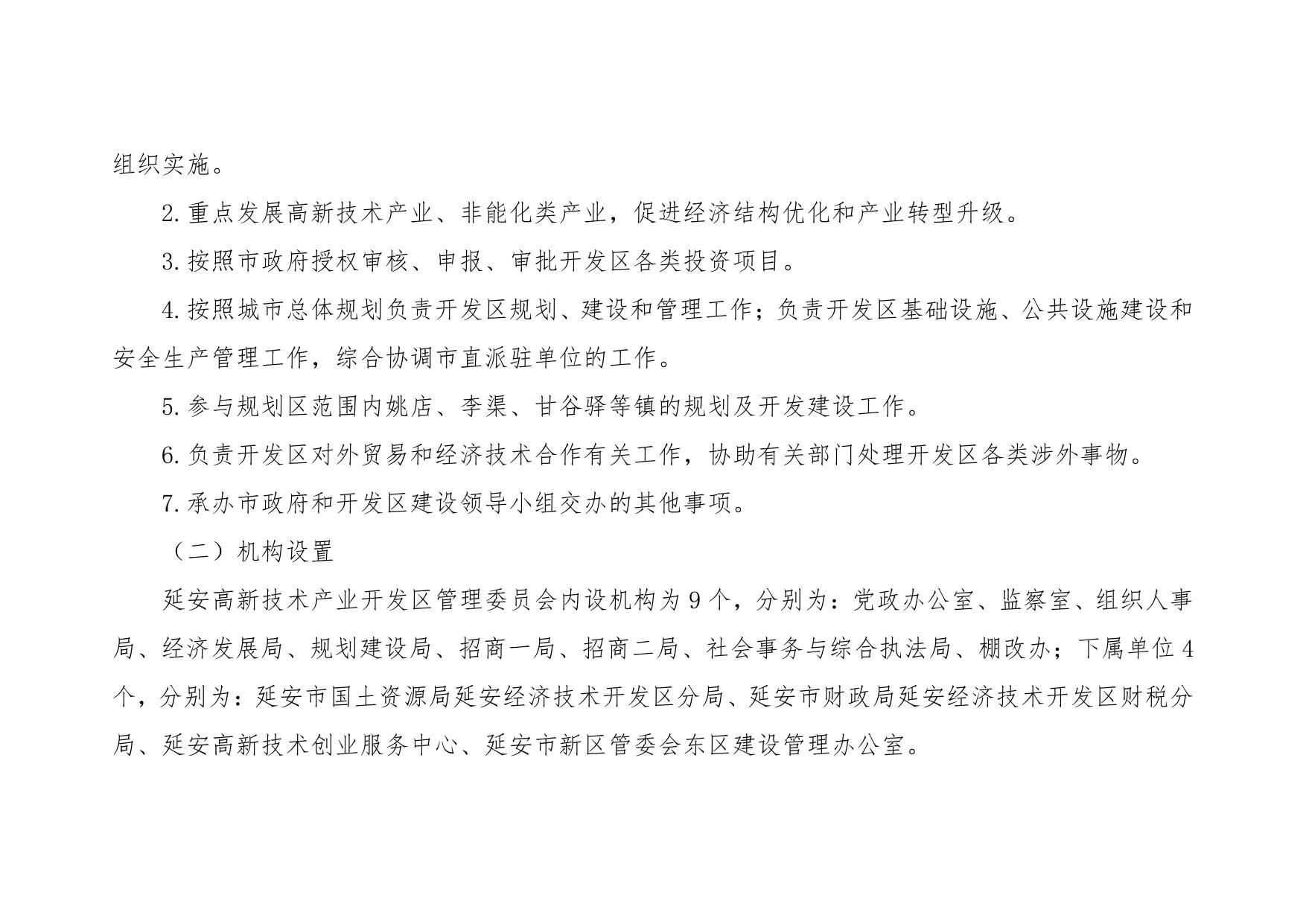 组织实施。

2.重点发展高新技术产业、非能化类产业，促进经济结构优化和产业转型升级。

3.按照市政府授权审核、申报、审批开发区各类投资项目。

4.按照城市总体规划负责开发区规划、建设和管理工作；负责开发区基础设施、公共设施建设和安全生产管理工作，综合协调市直派驻单位的工作。

5.参与规划区范围内姚店、李渠、甘谷驿等镇的规划及开发建设工作。

6.负责开发区对外贸易和经济技术合作有关工作，协助有关部门处理开发区各类涉外事物。

7.承办市政府和开发区建设领导小组交办的其他事项。

（二）机构设置

延安高新技术产业开发区管理委员会内设机构为9个，分别为：党政办公室、监察室、组织人事局、经济发展局、规划建设局、招商一局、招商二局、社会事务与综合执法局、棚改办；下属单位4个，分别为：延安市国土资源局延安经济技术开发区分局、延安市财政局延安经济技术开发区财税分局、延安高新技术创业服务中心、延安市新区管委会东区建设管理办公室。